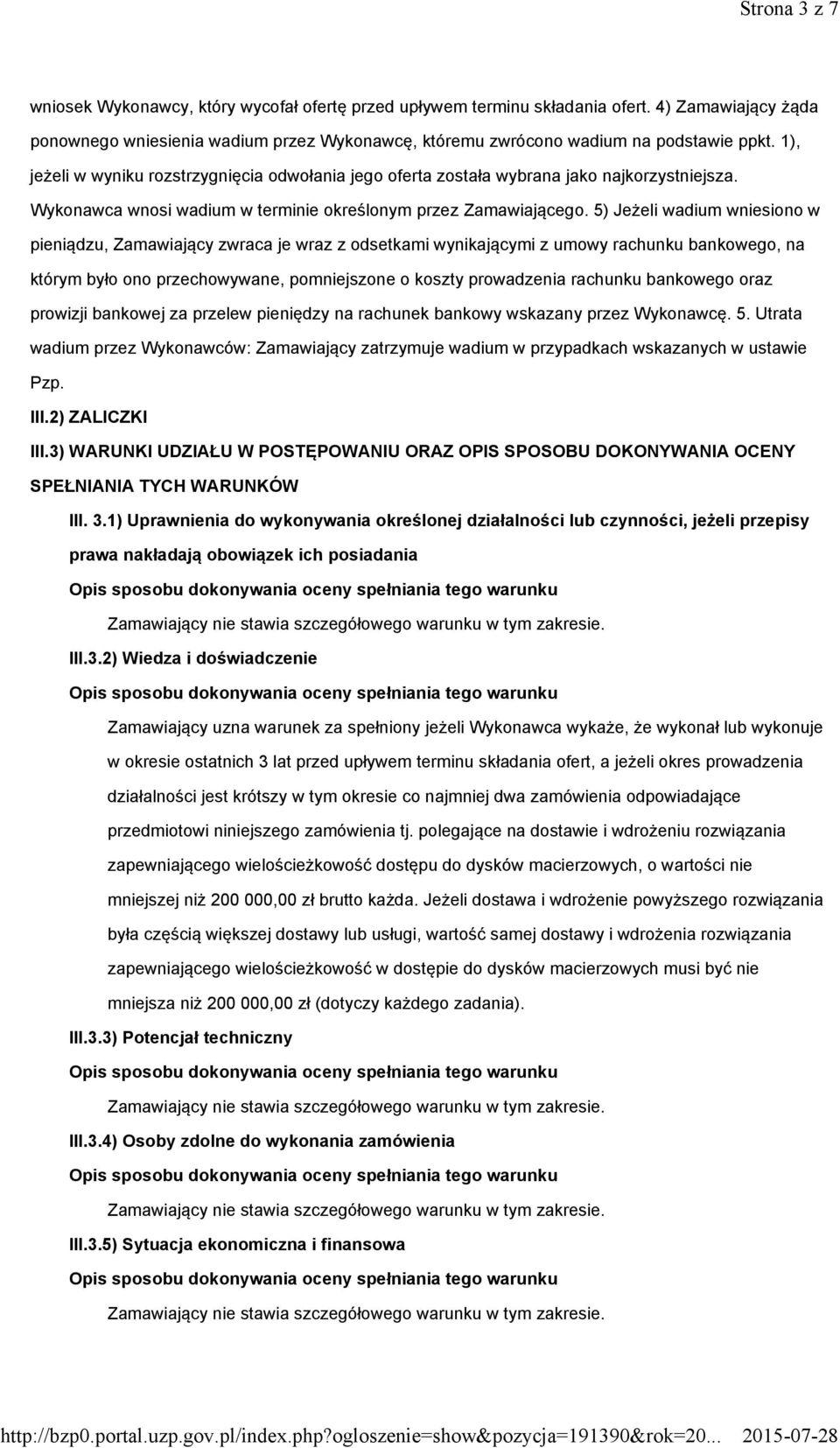 Strona 3 z 7

wniosek Wykonawcy, który wycofał ofertę przed upływem terminu składania ofert. 4) Zamawiający żąda ponownego wniesienia wadium przez Wykonawcę, któremu zwrócono wadium na podstawie ppkt. 1), jeżeli w wyniku rozstrzygnięcia odwołania jego oferta została wybrana jako najkorzystniejsza. Wykonawca wnosi wadium w terminie określonym przez Zamawiającego. 5) Jeżeli wadium wniesiono w pieniądzu, Zamawiający zwraca je wraz z odsetkami wynikającymi z umowy rachunku bankowego, na którym było ono przechowywane, pomniejszone o koszty prowadzenia rachunku bankowego oraz prowizji bankowej za przelew pieniędzy na rachunek bankowy wskazany przez Wykonawcę. 5. Utrata wadium przez Wykonawców: Zamawiający zatrzymuje wadium w przypadkach wskazanych w ustawie Pzp.

III.2) ZALICZKI

III.3) WARUNKI UDZIAŁU W POSTĘPOWANIU ORAZ OPIS SPOSOBU DOKONYWANIA OCENY SPEŁNIANIA TYCH WARUNKÓW

III. 3.1) Uprawnienia do wykonywania określonej działalności lub czynności, jeżeli przepisy prawa nakładają obowiązek ich posiadania

Opis sposobu dokonywania oceny spełniania tego warunku

Zamawiający nie stawia szczegółowego warunku w tym zakresie.

III.3.2) Wiedza i doświadczenie

Opis sposobu dokonywania oceny spełniania tego warunku

Zamawiający uzna warunek za spełniony jeżeli Wykonawca wykaże, że wykonał lub wykonuje w okresie ostatnich 3 lat przed upływem terminu składania ofert, a jeżeli okres prowadzenia działalności jest krótszy w tym okresie co najmniej dwa zamówienia odpowiadające przedmiotowi niniejszego zamówienia tj. polegające na dostawie i wdrożeniu rozwiązania zapewniającego wielościeżkowość dostępu do dysków macierzowych, o wartości nie mniejszej niż 200 000,00 zł brutto każda. Jeżeli dostawa i wdrożenie powyższego rozwiązania była częścią większej dostawy lub usługi, wartość samej dostawy i wdrożenia rozwiązania zapewniającego wielościeżkowość w dostępie do dysków macierzowych musi być nie mniejsza niż 200 000,00 zł (dotyczy każdego zadania).

III.3.3) Potencjał techniczny

Opis sposobu dokonywania oceny spełniania tego warunku

Zamawiający nie stawia szczegółowego warunku w tym zakresie.

III.3.4) Osoby zdolne do wykonania zamówienia

Opis sposobu dokonywania oceny spełniania tego warunku

Zamawiający nie stawia szczegółowego warunku w tym zakresie.

III.3.5) Sytuacja ekonomiczna i finansowa

Opis sposobu dokonywania oceny spełniania tego warunku

Zamawiający nie stawia szczegółowego warunku w tym zakresie.

http://bzp0.portal.uzp.gov.pl/index.php?ogloszenie=show&pozycja=191390&rok=20... 2015-07-28